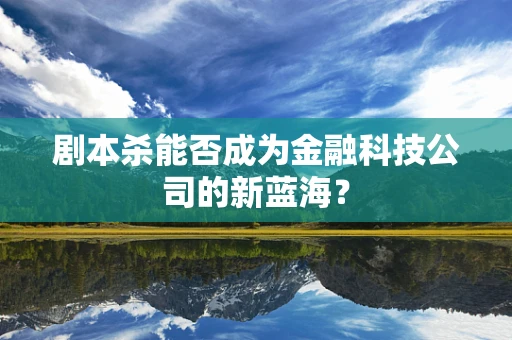 剧本杀能否成为金融科技公司的新蓝海？